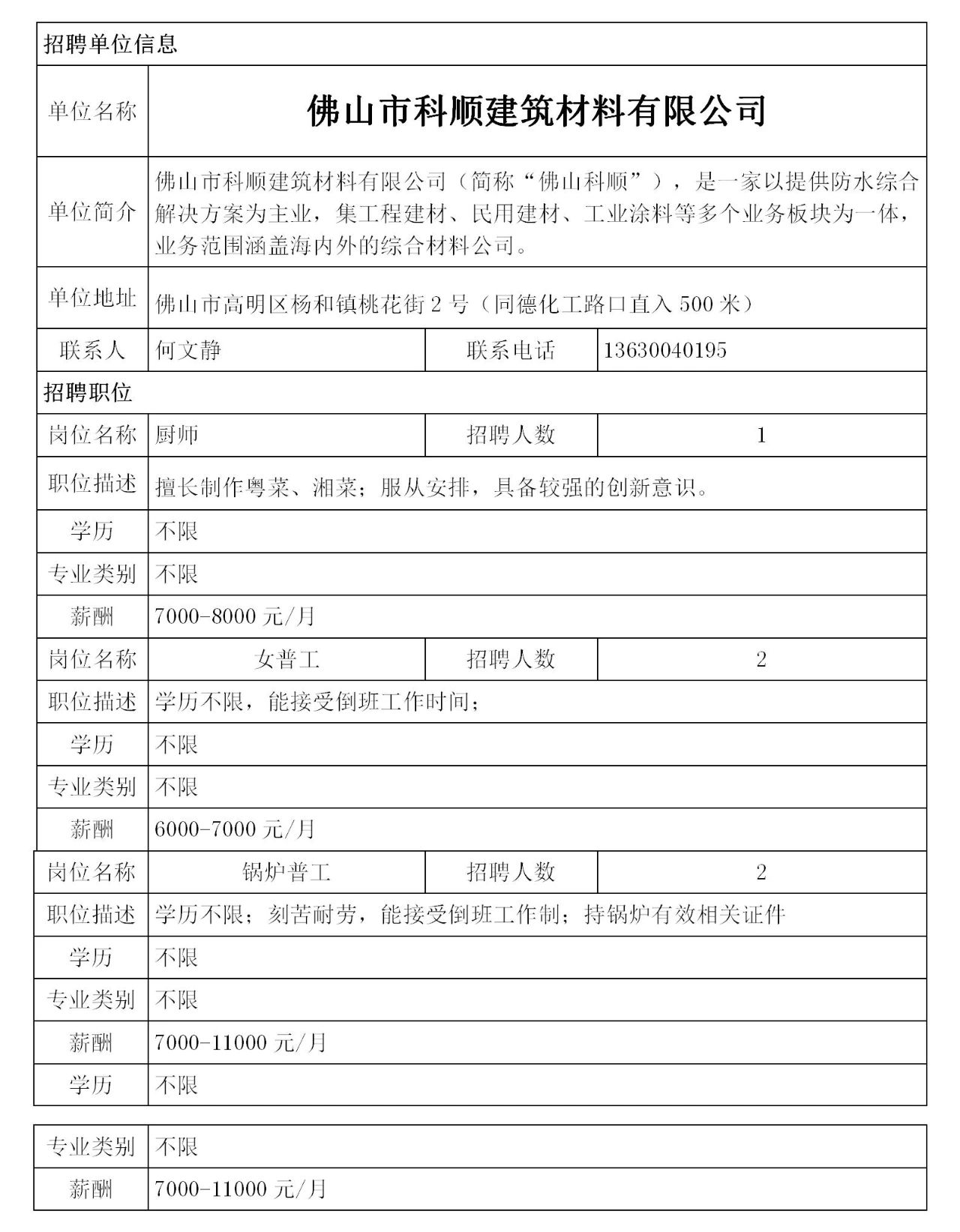 | 招聘单位信息 | | | |
|---|---|---|---|
| 单位名称 | 佛山市科顺建筑材料有限公司 | | |
| 单位简介 | 佛山市科顺建筑材料有限公司（简称“佛山科顺”），是一家以提供防水综合解决方案为主业，集工程建材、民用建材、工业涂料等多个业务板块为一体，业务范围涵盖海内外的综合材料公司。 | | |
| 单位地址 | 佛山市高明区杨和镇桃花街 2 号（同德化工路口直入 500 米） | | |
| 联系人 | 何文静 | 联系电话 | 13630040195 |
| 招聘职位 | | | |
| 岗位名称 | 厨师 | 招聘人数 | 1 |
| 职位描述 | 擅长制作粤菜、湘菜；服从安排，具备较强的创新意识。 | | |
| 学历 | 不限 | | |
| 专业类别 | 不限 | | |
| 薪酬 | 7000-8000 元/月 | | |
| 岗位名称 | 女普工 | 招聘人数 | 2 |
| 职位描述 | 学历不限，能接受倒班工作时间； | | |
| 学历 | 不限 | | |
| 专业类别 | 不限 | | |
| 薪酬 | 6000-7000 元/月 | | |
| 岗位名称 | 锅炉普工 | 招聘人数 | 2 |
| 职位描述 | 学历不限；刻苦耐劳，能接受倒班工作制；持锅炉有效相关证件 | | |
| 学历 | 不限 | | |
| 专业类别 | 不限 | | |
| 薪酬 | 7000-11000 元/月 | | |
| 学历 | 不限 | | |

| 专业类别 | 不限 |
|---|---|
| 薪酬 | 7000-11000 元/月 |